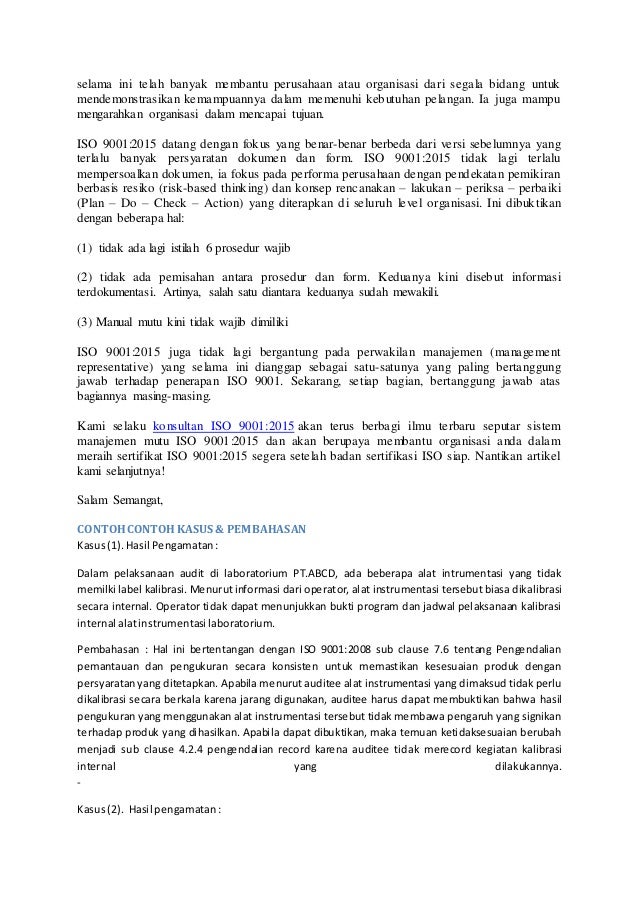 selama ini telah banyak membantu perusahaan atau organisasi dari segala bidang untuk mendemonstrasikan kemampuannya dalam memenuhi kebutuhan pelangan. Ia juga mampu mengarahkan organisasi dalam mencapai tujuan.

ISO 9001:2015 datang dengan fokus yang benar-benar berbeda dari versi sebelumnya yang terlalu banyak persyaratan dokumen dan form. ISO 9001:2015 tidak lagi terlalu mempersoalkan dokumen, ia fokus pada performa perusahaan dengan pendekatan pemikiran berbasis resiko (risk-based thinking) dan konsep rencanakan – lakukan – periksa – perbaiki (Plan – Do – Check – Action) yang diterapkan di seluruh level organisasi. Ini dibuktikan dengan beberapa hal:

(1) tidak ada lagi istilah 6 prosedur wajib

(2) tidak ada pemisahan antara prosedur dan form. Keduanya kini disebut informasi terdokumentasi. Artinya, salah satu diantara keduanya sudah mewakili.

(3) Manual mutu kini tidak wajib dimiliki

ISO 9001:2015 juga tidak lagi bergantung pada perwakilan manajemen (management representative) yang selama ini dianggap sebagai satu-satunya yang paling bertanggung jawab terhadap penerapan ISO 9001. Sekarang, setiap bagian, bertanggung jawab atas bagiannya masing-masing.

Kami selaku konsultan ISO 9001:2015 akan terus berbagi ilmu terbaru seputar sistem manajemen mutu ISO 9001:2015 dan akan berupaya membantu organisasi anda dalam meraih sertifikat ISO 9001:2015 segera setelah badan sertifikasi ISO siap. Nantikan artikel kami selanjutnya!

Salam Semangat,

CONTOH CONTOH KASUS & PEMBAHASAN
Kasus (1). Hasil Pengamatan :

Dalam pelaksanaan audit di laboratorium PT.ABCD, ada beberapa alat intrumentasi yang tidak memilki label kalibrasi. Menurut informasi dari operator, alat instrumentasi tersebut biasa dikalibrasi secara internal. Operator tidak dapat menunjukkan bukti program dan jadwal pelaksanaan kalibrasi internal alat instrumentasi laboratorium.

Pembahasan : Hal ini bertentangan dengan ISO 9001:2008 sub clause 7.6 tentang Pengendalian pemantauan dan pengukuran secara konsisten untuk memastikan kesesuaian produk dengan persyaratan yang ditetapkan. Apabila menurut auditee alat instrumentasi yang dimaksud tidak perlu dikalibrasi secara berkala karena jarang digunakan, auditee harus dapat membuktikan bahwa hasil pengukuran yang menggunakan alat instrumentasi tersebut tidak membawa pengaruh yang signikan terhadap produk yang dihasilkan. Apabila dapat dibuktikan, maka temuan ketidaksesuaian berubah menjadi sub clause 4.2.4 pengendalian record karena auditee tidak merecord kegiatan kalibrasi internal yang dilakukannya.
-

Kasus (2). Hasil pengamatan :